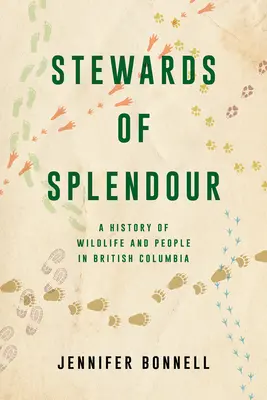 STEWARDS OF SPLENDOUR

A HISTORY OF WILDLIFE AND PEOPLE IN BRITISH COLUMBIA

JENNIFER BONNELL